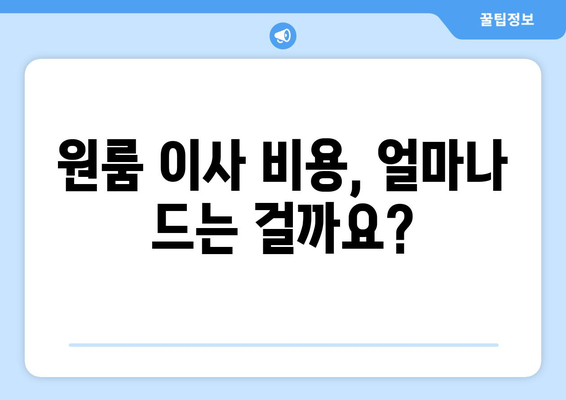 꿀팁정보

원룸 이사 비용, 얼마나 드는 걸까요?